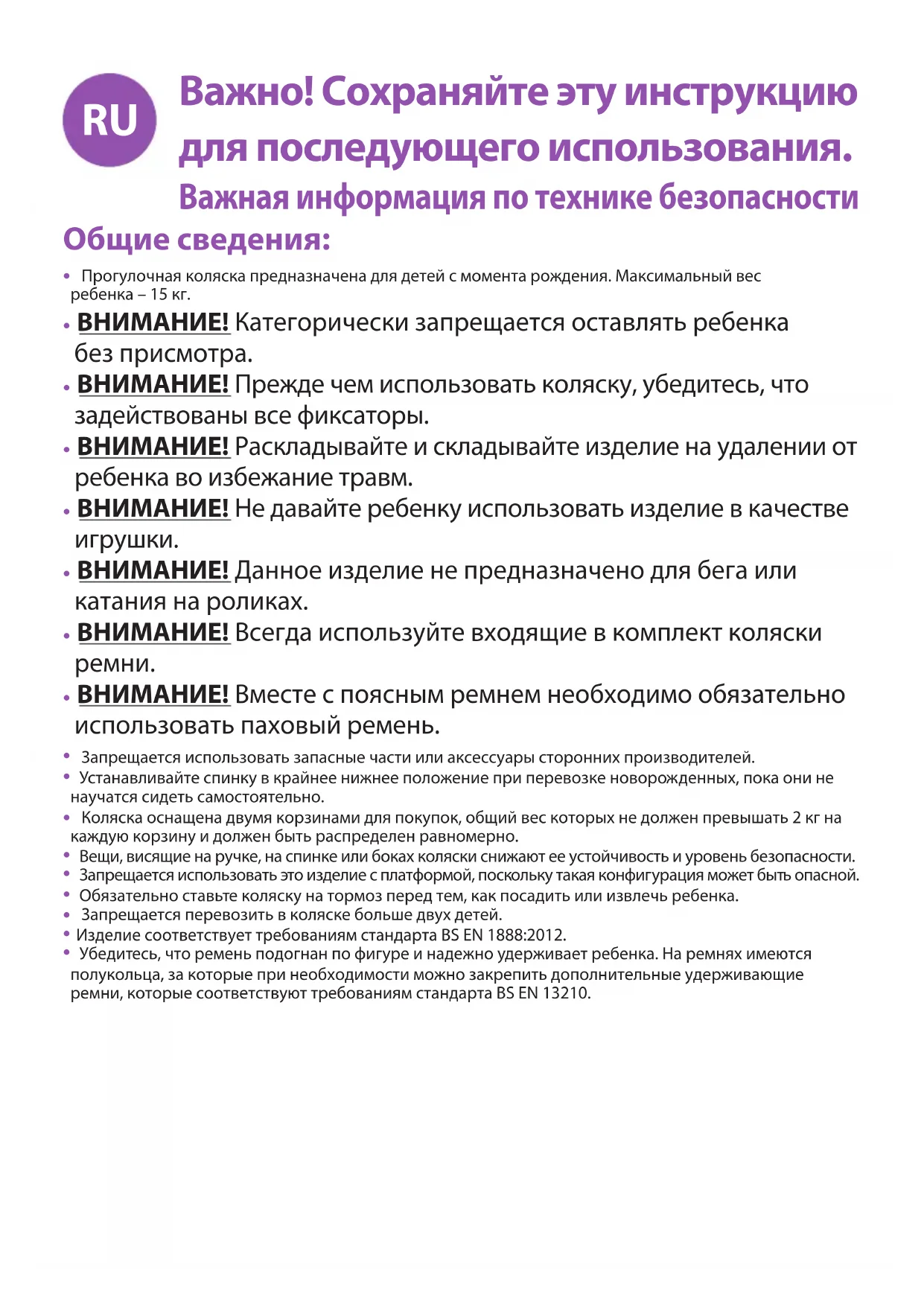 RU

Важно! Сохраняйте эту инструкцию для последующего использования.

Важная информация по технике безопасности

Общие сведения:

• Прогулочная коляска предназначена для детей с момента рождения. Максимальный вес ребенка – 15 кг.
• ВНИМАНИЕ! Категорически запрещается оставлять ребенка без присмотра.
• ВНИМАНИЕ! Прежде чем использовать коляску, убедитесь, что задействованы все фиксаторы.
• ВНИМАНИЕ! Раскладывайте и складывайте изделие на удалении от ребенка во избежание травм.
• ВНИМАНИЕ! Не давайте ребенку использовать изделие в качестве игрушки.
• ВНИМАНИЕ! Данное изделие не предназначено для бега или катания на роликах.
• ВНИМАНИЕ! Всегда используйте входящие в комплект коляски ремни.
• ВНИМАНИЕ! Вместе с поясным ремнем необходимо обязательно использовать паховый ремень.
• Запрещается использовать запасные части или аксессуары сторонних производителей.
• Устанавливайте спинку в крайнее нижнее положение при перевозке новорожденных, пока они не научатся сидеть самостоятельно.
• Коляска оснащена двумя корзинами для покупок, общий вес которых не должен превышать 2 кг на каждую корзину и должен быть распределен равномерно.
• Вещи, висящие на ручке, на спинке или боках коляски снижают ее устойчивость и уровень безопасности.
• Запрещается использовать это изделие с платформой, поскольку такая конфигурация может быть опасной.
• Обязательно ставьте коляску на тормоз перед тем, как посадить или извлечь ребенка.
• Запрещается перевозить в коляске больше двух детей.
• Изделие соответствует требованиям стандарта BS EN 1888:2012.
• Убедитесь, что ремень подогнан по фигуре и надежно удерживает ребенка. На ремнях имеются полукольца, за которые при необходимости можно закрепить дополнительные удерживающие ремни, которые соответствуют требованиям стандарта BS EN 13210.